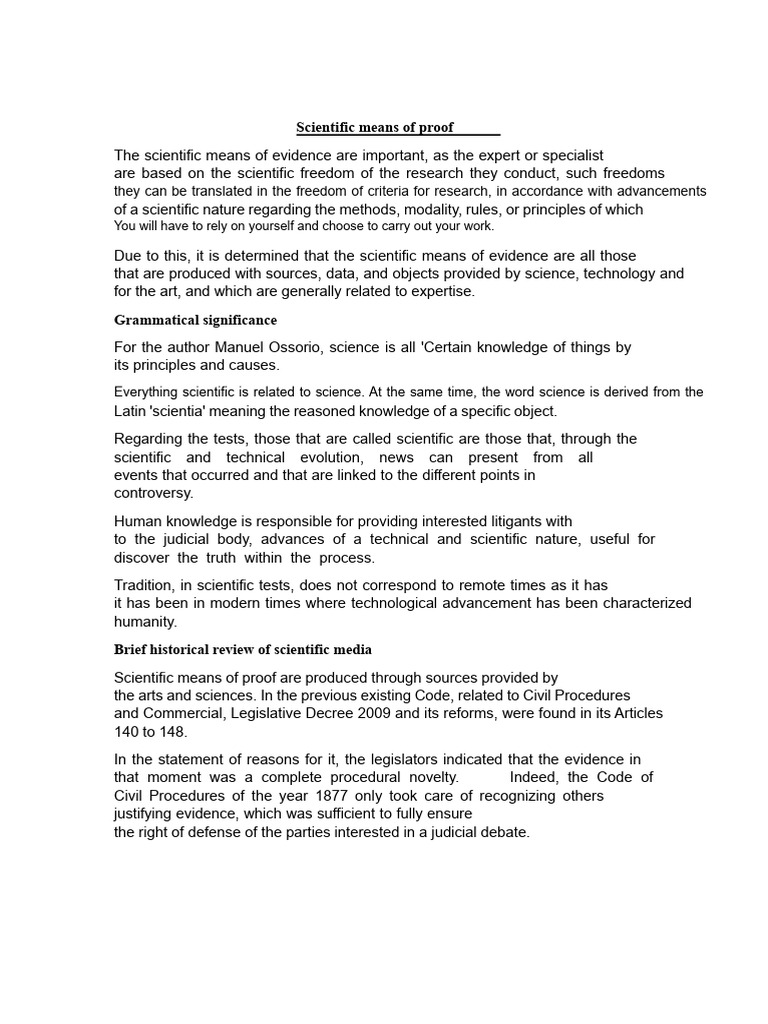 Scientific means of proof

The scientific means of evidence are important, as the expert or specialist are based on the scientific freedom of the research they conduct, such freedoms they can be translated in the freedom of criteria for research, in accordance with advancements of a scientific nature regarding the methods, modality, rules, or principles of which You will have to rely on yourself and choose to carry out your work.

Due to this, it is determined that the scientific means of evidence are all those that are produced with sources, data, and objects provided by science, technology and for the art, and which are generally related to expertise.

Grammatical significance

For the author Manuel Ossorio, science is all 'Certain knowledge of things by its principles and causes.

Everything scientific is related to science. At the same time, the word science is derived from the Latin 'scientia' meaning the reasoned knowledge of a specific object.

Regarding the tests, those that are called scientific are those that, through the scientific and technical evolution, news can present from all events that occurred and that are linked to the different points in controversy.

Human knowledge is responsible for providing interested litigants with to the judicial body, advances of a technical and scientific nature, useful for discover the truth within the process.

Tradition, in scientific tests, does not correspond to remote times as it has it has been in modern times where technological advancement has been characterized humanity.

Brief historical review of scientific media

Scientific means of proof are produced through sources provided by the arts and sciences. In the previous existing Code, related to Civil Procedures and Commercial, Legislative Decree 2009 and its reforms, were found in its Articles 140 to 148.

In the statement of reasons for it, the legislators indicated that the evidence in that moment was a complete procedural novelty. Indeed, the Code of Civil Procedures of the year 1877 only took care of recognizing others justifying evidence, which was sufficient to fully ensure the right of defense of the parties interested in a judicial debate.